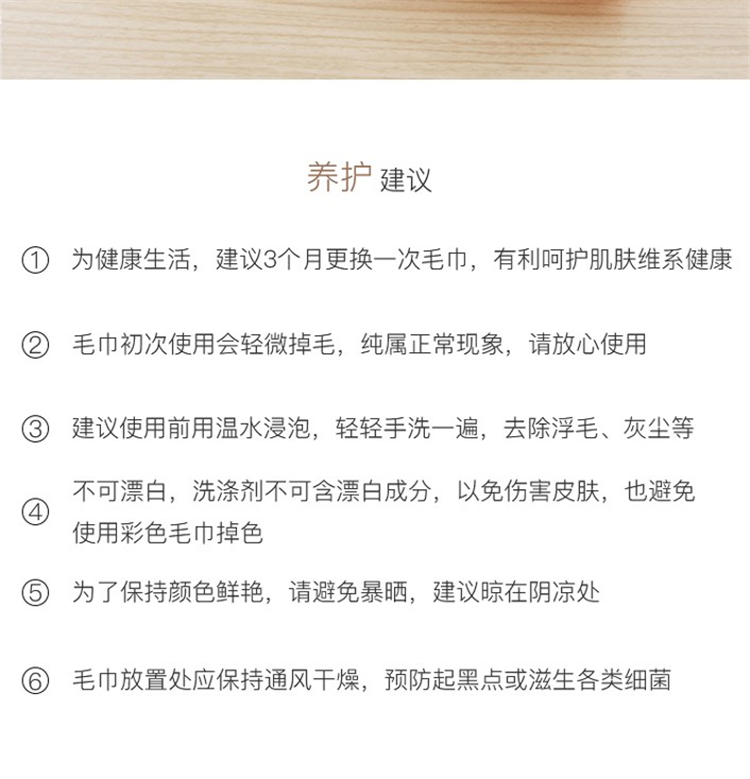 养护 建议

① 为健康生活，建议3个月更换一次毛巾，有利呵护肌肤维系健康

② 毛巾初次使用会轻微掉毛，纯属正常现象，请放心使用

③ 建议使用前用温水浸泡，轻轻手洗一遍，去除浮毛、灰尘等

④ 不可漂白，洗涤剂不可含漂白成分，以免伤害皮肤，也避免使用彩色毛巾掉色

⑤ 为了保持颜色鲜艳，请避免暴晒，建议晾在阴凉处

⑥ 毛巾放置处应保持通风干燥，预防起黑点或滋生各类细菌